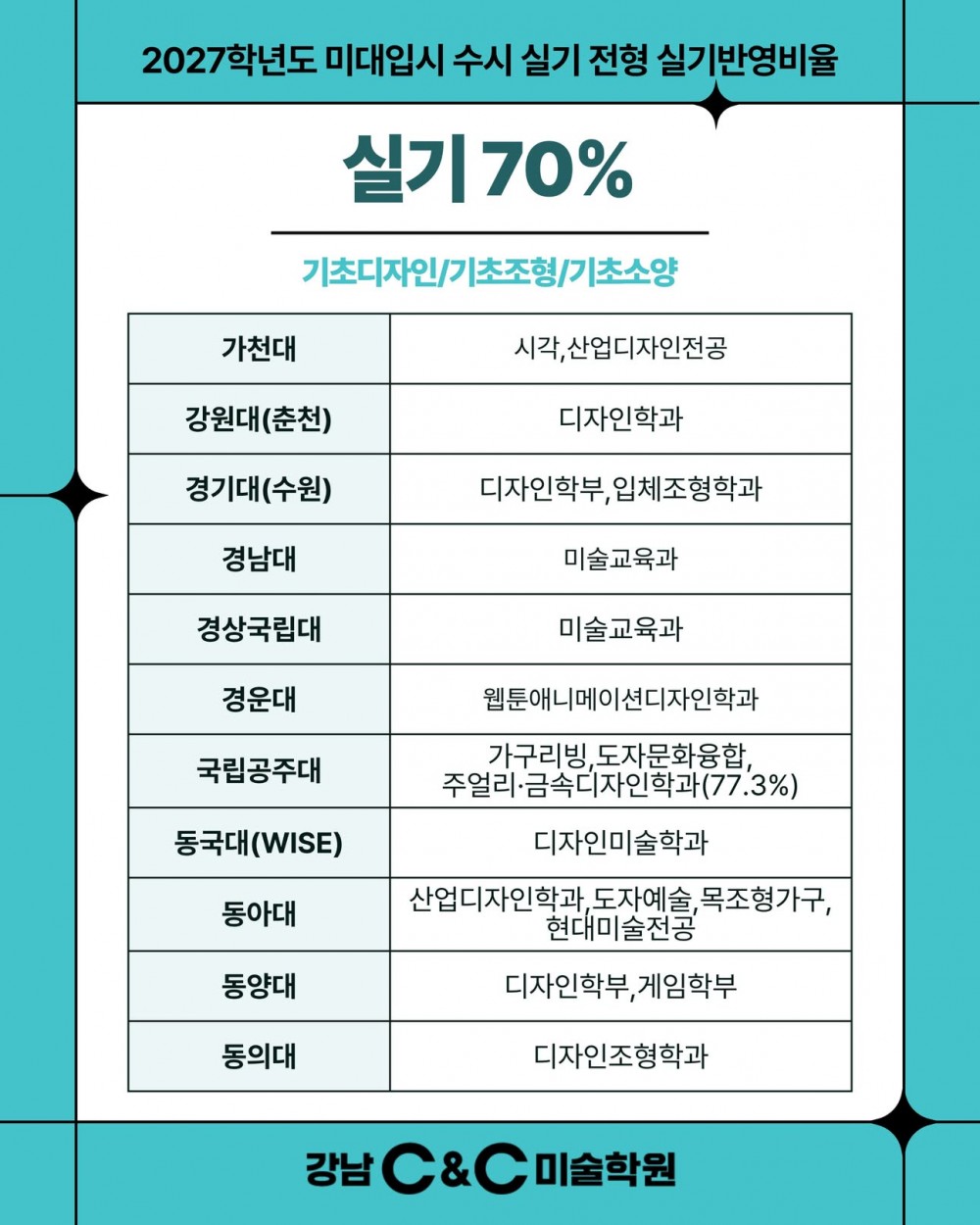 2027학년도 미대입시 수시 실기 전형 실기반영비율

실기 70%

기초디자인/기초조형/기초소양

| 가천대 | 시각,산업디자인전공 |
|---|---|
| 강원대(춘천) | 디자인학과 |
| 경기대(수원) | 디자인학부,입체조형학과 |
| 경남대 | 미술교육과 |
| 경상국립대 | 미술교육과 |
| 경운대 | 웹툰애니메이션디자인학과 |
| 국립공주대 | 가구리빙,도자문화융합, 주얼리·금속디자인학과(77.3%) |
| 동국대(WISE) | 디자인미술학과 |
| 동아대 | 산업디자인학과,도자예술,목조형가구, 현대미술전공 |
| 동양대 | 디자인학부,게임학부 |
| 동의대 | 디자인조형학과 |

강남 C&C 미술학원